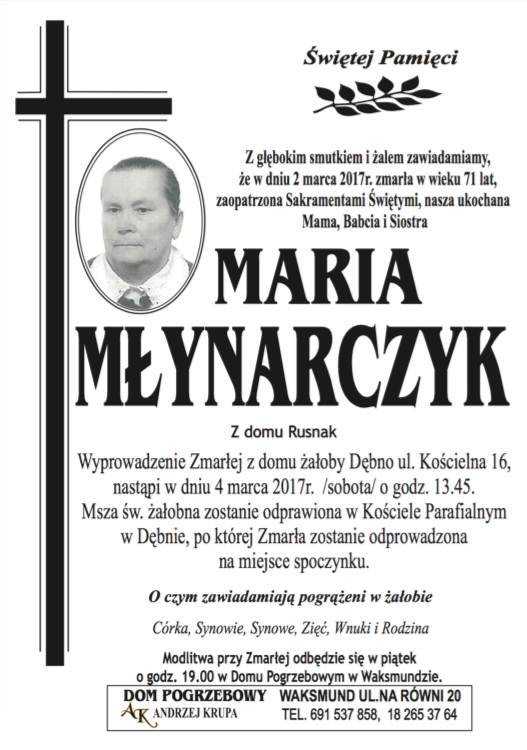 Świętej Pamięci

Z głębokim smutkiem i żalem zawiadamiamy, że w dniu 2 marca 2017r. zmarła w wieku 71 lat, zaopatrzona Sakramentami Świętymi, nasza ukochana Mama, Babcia i Siostra

MARIA MŁYNARCZYK

Z domu Rusnak

Wyprowadzenie Zmarłej z domu żałoby Dębno ul. Kościelna 16, nastąpi w dniu 4 marca 2017r. /sobota/ o godz. 13.45. Msza św. żałobna zostanie odprawiona w Kościele Parafialnym w Dębnie, po której Zmarła zostanie odprowadzona na miejsce spoczynku.

O czym zawiadamiają pogrążeni w żałobie

Córka, Synowie, Synowe, Zięć, Wnuki i Rodzina

Modlitwa przy Zmarłej odbędzie się w piątek o godz. 19.00 w Domu Pogrzebowym w Waksmundzie.

DOM POGRZEBOWY
AK ANDRZEJ KRUPA
WAKSMUND UL.NA RÓWNI 20
TEL. 691 537 858, 18 265 37 64